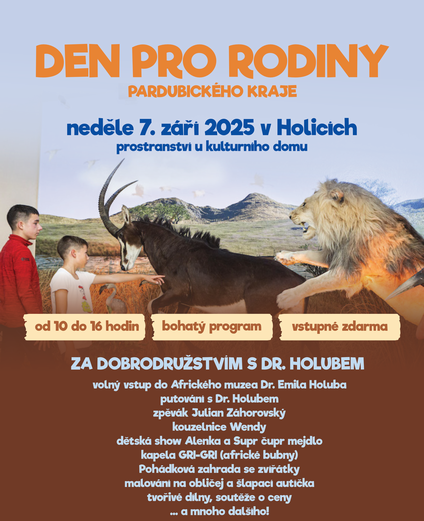 DEN PRO RODINY

PARDUBICKÉHO KRAJE

neděle 7. září 2025 v Holicích

prostranství u kulturního domu

od 10 do 16 hodin

bohatý program

vstupné zdarma

ZA DOBRODRUŽSTVÍM S DR. HOLUBEM

volný vstup do Afrického muzea Dr. Emila Holuba
putování s Dr. Holubem
zpěvák Julian Záhorovský
kouzelnice Wendy
dětská show Alenka a Supr čupr mejdlo
kapela GRI-GRI (africké bubny)
Pohádková zahrada se zvířátky
malování na obličej a šlapací autíčka
tvořivé dílny, soutěže o ceny
... a mnoho dalšího!